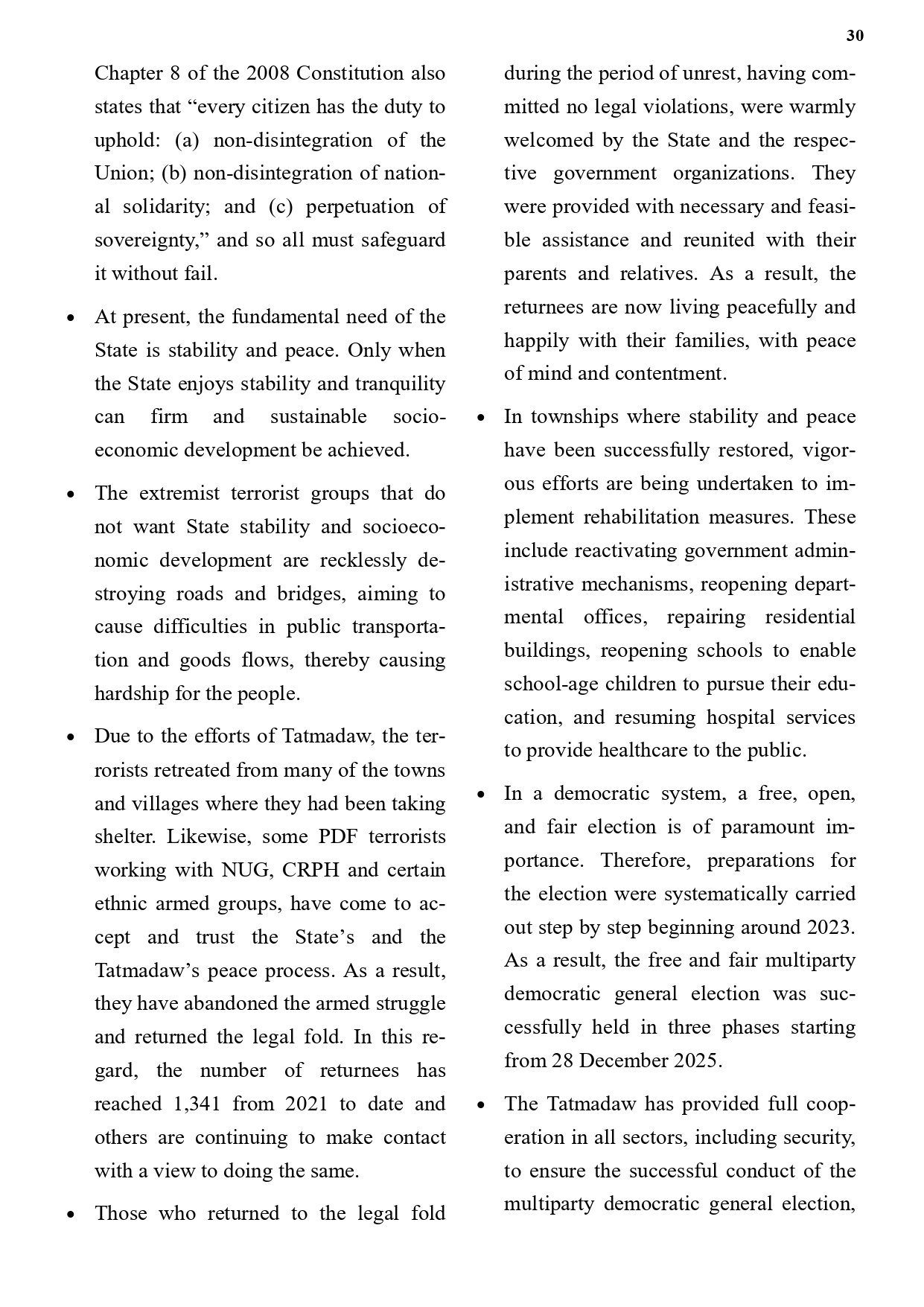 30

Chapter 8 of the 2008 Constitution also states that “every citizen has the duty to uphold: (a) non-disintegration of the Union; (b) non-disintegration of national solidarity; and (c) perpetuation of sovereignty,” and so all must safeguard it without fail.

• At present, the fundamental need of the State is stability and peace. Only when the State enjoys stability and tranquility can firm and sustainable socio-economic development be achieved.

• The extremist terrorist groups that do not want State stability and socioeconomic development are recklessly destroying roads and bridges, aiming to cause difficulties in public transportation and goods flows, thereby causing hardship for the people.

• Due to the efforts of Tatmadaw, the terrorists retreated from many of the towns and villages where they had been taking shelter. Likewise, some PDF terrorists working with NUG, CRPH and certain ethnic armed groups, have come to accept and trust the State’s and the Tatmadaw’s peace process. As a result, they have abandoned the armed struggle and returned the legal fold. In this regard, the number of returnees has reached 1,341 from 2021 to date and others are continuing to make contact with a view to doing the same.

• Those who returned to the legal fold during the period of unrest, having committed no legal violations, were warmly welcomed by the State and the respective government organizations. They were provided with necessary and feasible assistance and reunited with their parents and relatives. As a result, the returnees are now living peacefully and happily with their families, with peace of mind and contentment.

• In townships where stability and peace have been successfully restored, vigorous efforts are being undertaken to implement rehabilitation measures. These include reactivating government administrative mechanisms, reopening departmental offices, repairing residential buildings, reopening schools to enable school-age children to pursue their education, and resuming hospital services to provide healthcare to the public.

• In a democratic system, a free, open, and fair election is of paramount importance. Therefore, preparations for the election were systematically carried out step by step beginning around 2023. As a result, the free and fair multiparty democratic general election was successfully held in three phases starting from 28 December 2025.

• The Tatmadaw has provided full cooperation in all sectors, including security, to ensure the successful conduct of the multiparty democratic general election,